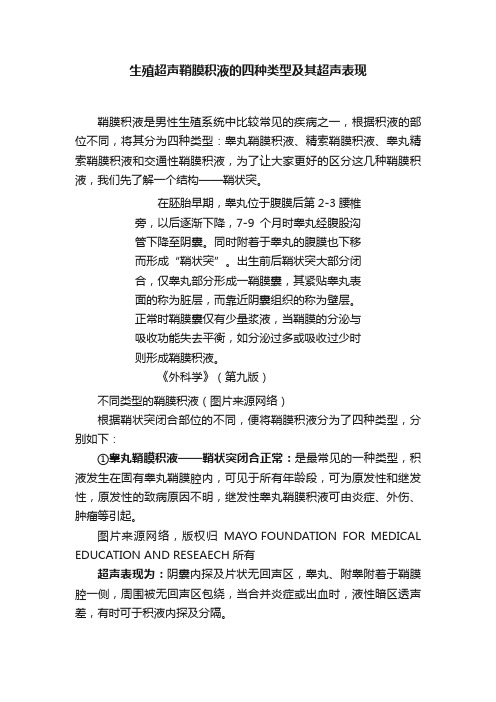 生殖超声鞘膜积液的四种类型及其超声表现

鞘膜积液是男性生殖系统中比较常见的疾病之一，根据积液的部位不同，将其分为四种类型：睾丸鞘膜积液、精索鞘膜积液、睾丸精索鞘膜积液和交通性鞘膜积液，为了让大家更好的区分这几种鞘膜积液，我们先了解一个结构——鞘状突。

在胚胎早期，睾丸位于腹膜后第 2-3 腰椎旁，以后逐渐下降，7-9 个月时睾丸经腹股沟管下降至阴囊。同时附着于睾丸的腹膜也下移而形成“鞘状突”。出生前后鞘状突大部分闭合，仅睾丸部分形成一鞘膜囊，其紧贴睾丸表面的称为脏层，而靠近阴囊组织的称为壁层。正常时鞘膜囊仅有少量浆液，当鞘膜的分泌与吸收功能失去平衡，如分泌过多或吸收过少时则形成鞘膜积液。

《外科学》（第九版）

不同类型的鞘膜积液（图片来源网络）

根据鞘状突闭合部位的不同，便将鞘膜积液分为了四种类型，分别如下：

①睾丸鞘膜积液——鞘状突闭合正常：是最常见的一种类型，积液发生在固有睾丸鞘膜腔内，可见于所有年龄段，可为原发性和继发性，原发性的致病原因不明，继发性睾丸鞘膜积液可由炎症、外伤、肿瘤等引起。

图片来源网络，版权归 MAYO FOUNDATION FOR MEDICAL EDUCATION AND RESEAECH 所有

超声表现为：阴囊内探及片状无回声区，睾丸、附睾附着于鞘膜腔一侧，周围被无回声区包绕，当合并炎症或出血时，液性暗区透声差，有时可于积液内探及分隔。